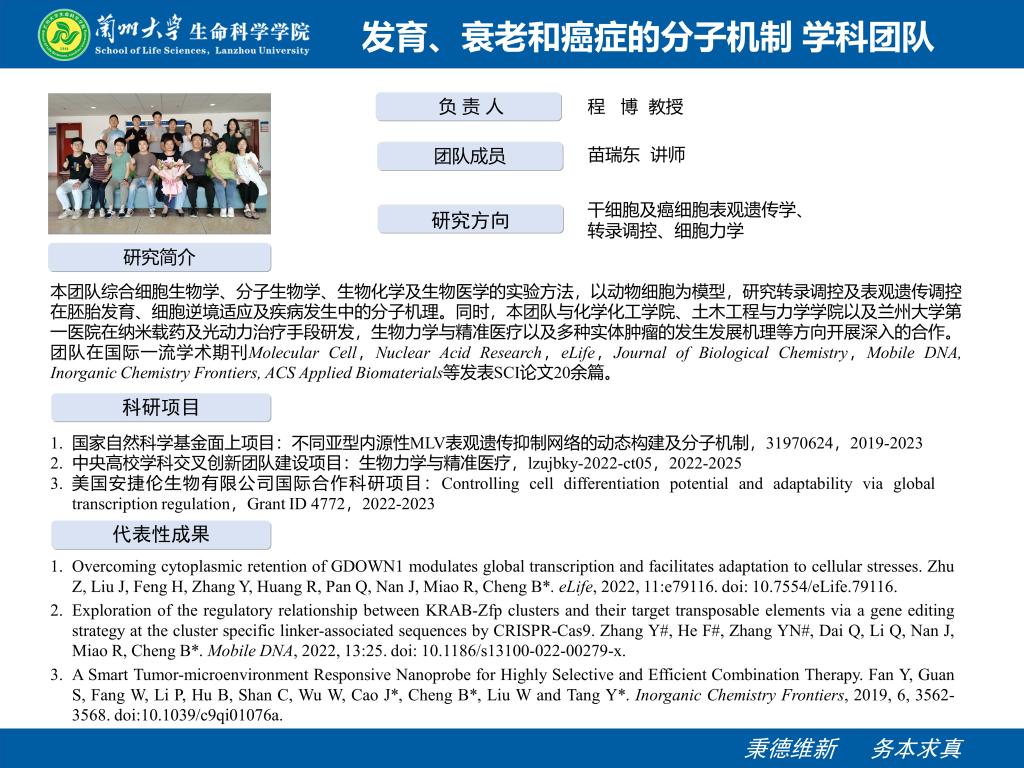 蘭州大學 生命科学学院
School of Life Sciences, Lanzhou University

发育、衰老和癌症的分子机制 学科团队

负 责 人
程 博 教授

团队成员
苗瑞东 讲师

研究方向
干细胞及癌细胞表观遗传学、转录调控、细胞力学

研究简介

本团队综合细胞生物学、分子生物学、生物化学及生物医学的实验方法，以动物细胞为模型，研究转录调控及表观遗传调控在胚胎发育、细胞逆境适应及疾病发生中的分子机理。同时，本团队与化学化工学院、土木工程与力学学院以及兰州大学第一医院在纳米载药及光动力治疗手段研发，生物力学与精准医疗以及多种实体肿瘤的发生发展机理等方向开展深入的合作。团队在国际一流学术期刊Molecular Cell，Nuclear Acid Research，eLife，Journal of Biological Chemistry，Mobile DNA, Inorganic Chemistry Frontiers, ACS Applied Biomaterials等发表SCI论文20余篇。

科研项目

1. 国家自然科学基金面上项目：不同亚型内源性MLV表观遗传抑制网络的动态构建及分子机制，31970624，2019-2023
2. 中央高校学科交叉创新团队建设项目：生物力学与精准医疗，lzujbky-2022-ct05，2022-2025
3. 美国安捷伦生物有限公司国际合作科研项目：Controlling cell differentiation potential and adaptability via global transcription regulation，Grant ID 4772，2022-2023

代表性成果

1. Overcoming cytoplasmic retention of GDOWN1 modulates global transcription and facilitates adaptation to cellular stresses. Zhu Z, Liu J, Feng H, Zhang Y, Huang R, Pan Q, Nan J, Miao R, Cheng B*. eLife, 2022, 11:e79116. doi: 10.7554/eLife.79116.
2. Exploration of the regulatory relationship between KRAB-Zfp clusters and their target transposable elements via a gene editing strategy at the cluster specific linker-associated sequences by CRISPR-Cas9. Zhang Y#, He F#, Zhang YN#, Dai Q, Li Q, Nan J, Miao R, Cheng B*. Mobile DNA, 2022, 13:25. doi: 10.1186/s13100-022-00279-x.
3. A Smart Tumor-microenvironment Responsive Nanoprobe for Highly Selective and Efficient Combination Therapy. Fan Y, Guan S, Fang W, Li P, Hu B, Shan C, Wu W, Cao J*, Cheng B*, Liu W and Tang Y*. Inorganic Chemistry Frontiers, 2019, 6, 3562-3568. doi:10.1039/c9qi01076a.

秉德维新 务本求真